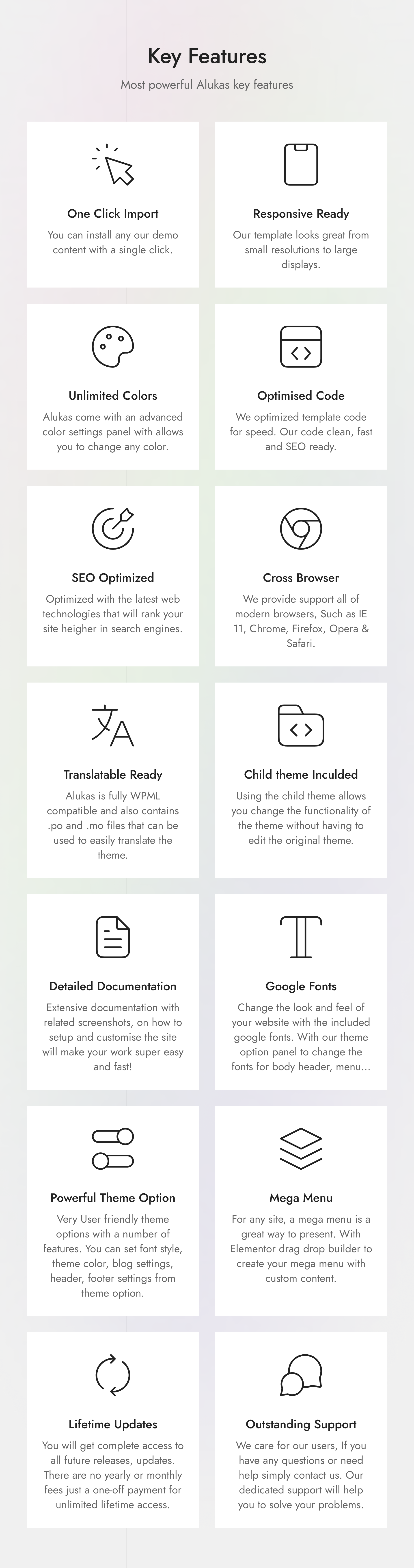 Key Features

Most powerful Alukas key features

One Click Import

You can install any our demo content with a single click.

Responsive Ready

Our template looks great from small resolutions to large displays.

Unlimited Colors

Alukas come with an advanced color settings panel with allows you to change any color.

Optimised Code

We optimized template code for speed. Our code clean, fast and SEO ready.

SEO Optimized

Optimized with the latest web technologies that will rank your site heigher in search engines.

Cross Browser

We provide support all of modern browsers, Such as IE 11, Chrome, Firefox, Opera & Safari.

Translatable Ready

Alukas is fully WPML compatible and also contains .po and .mo files that can be used to easily translate the theme.

Child theme Inculded

Using the child theme allows you change the functionality of the theme without having to edit the original theme.

Detailed Documentation

Extensive documentation with related screenshots, on how to setup and customise the site will make your work super easy and fast!

Google Fonts

Change the look and feel of your website with the included google fonts. With our theme option panel to change the fonts for body header, menu...

Powerful Theme Option

Very User friendly theme options with a number of features. You can set font style, theme color, blog settings, header, footer settings from theme option.

Mega Menu

For any site, a mega menu is a great way to present. With Elementor drag drop builder to create your mega menu with custom content.

Lifetime Updates

You will get complete access to all future releases, updates. There are no yearly or monthly fees just a one-off payment for unlimited lifetime access.

Outstanding Support

We care for our users, If you have any questions or need help simply contact us. Our dedicated support will help you to solve your problems.